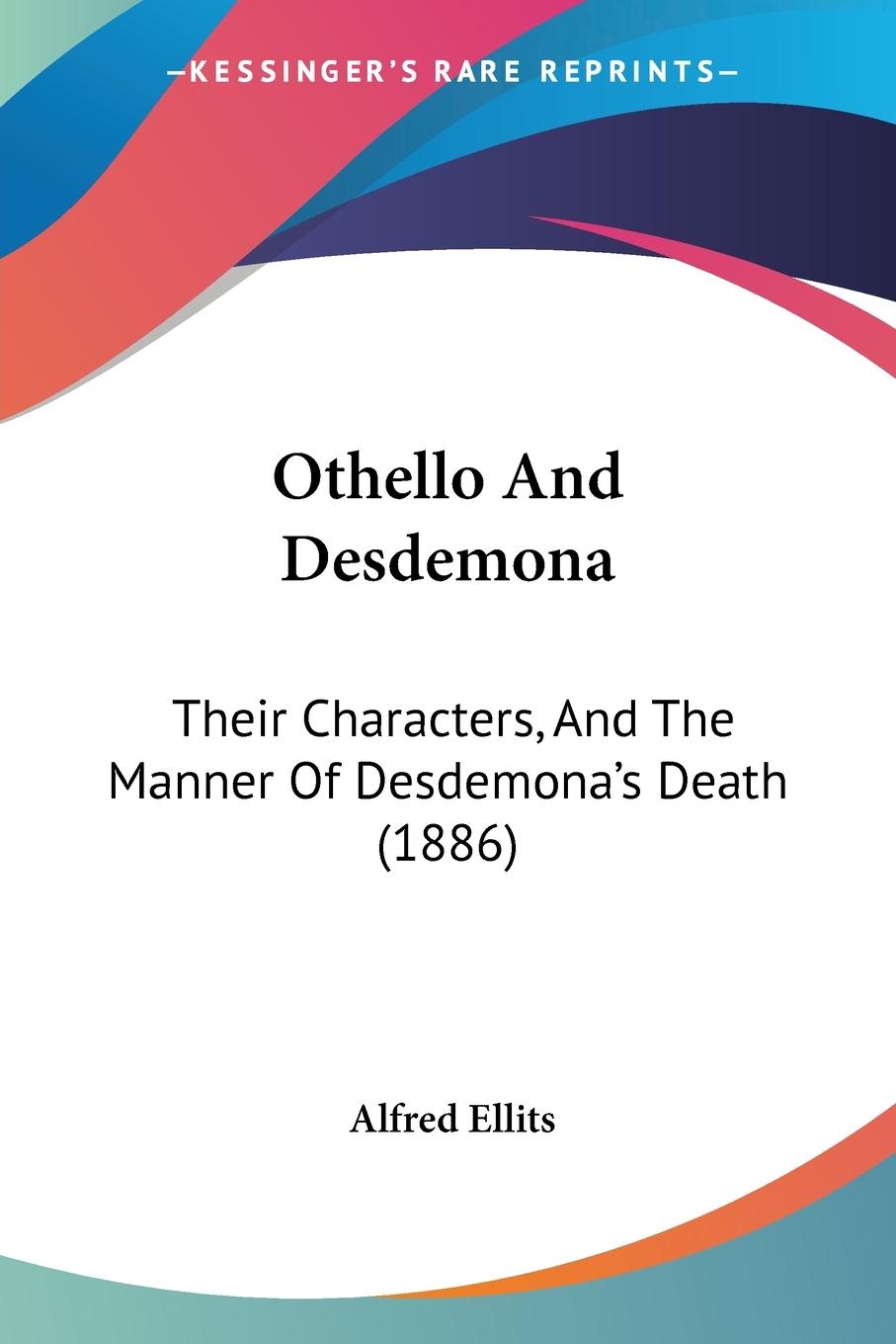 —KESSINGER'S RARE REPRINTS—

Othello And Desdemona

Their Characters, And The Manner Of Desdemona's Death (1886)

Alfred Ellits